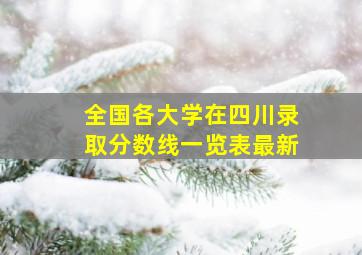 全国各大学在四川录取分数线一览表最新